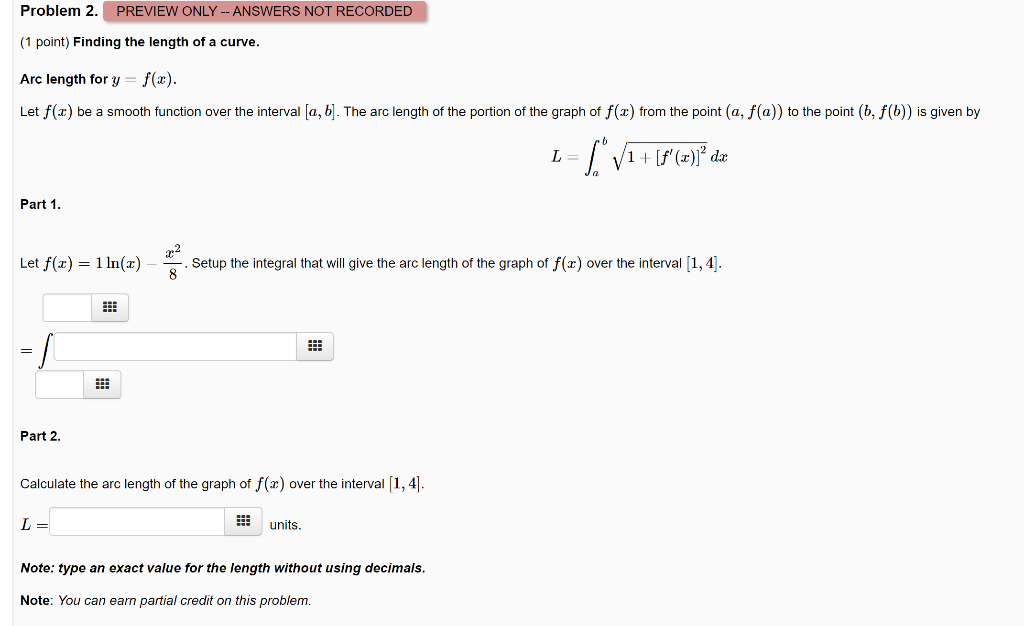 Problem 2. PREVIEW ONLY -- ANSWERS NOT RECORDED

(1 point) Finding the length of a curve.

Arc length for $y = f(x)$.

Let $f(x)$ be a smooth function over the interval $[a, b]$. The arc length of the portion of the graph of $f(x)$ from the point $(a, f(a))$ to the point $(b, f(b))$ is given by

$L = \int_a^b \sqrt{1 + [f'(x)]^2}\, dx$

Part 1.

Let $f(x) = 1\ln(x) - \frac{x^2}{8}$. Setup the integral that will give the arc length of the graph of $f(x)$ over the interval $[1, 4]$.

$= \int$

Part 2.

Calculate the arc length of the graph of $f(x)$ over the interval $[1, 4]$.

$L =$ units.

Note: type an exact value for the length without using decimals.

Note: You can earn partial credit on this problem.